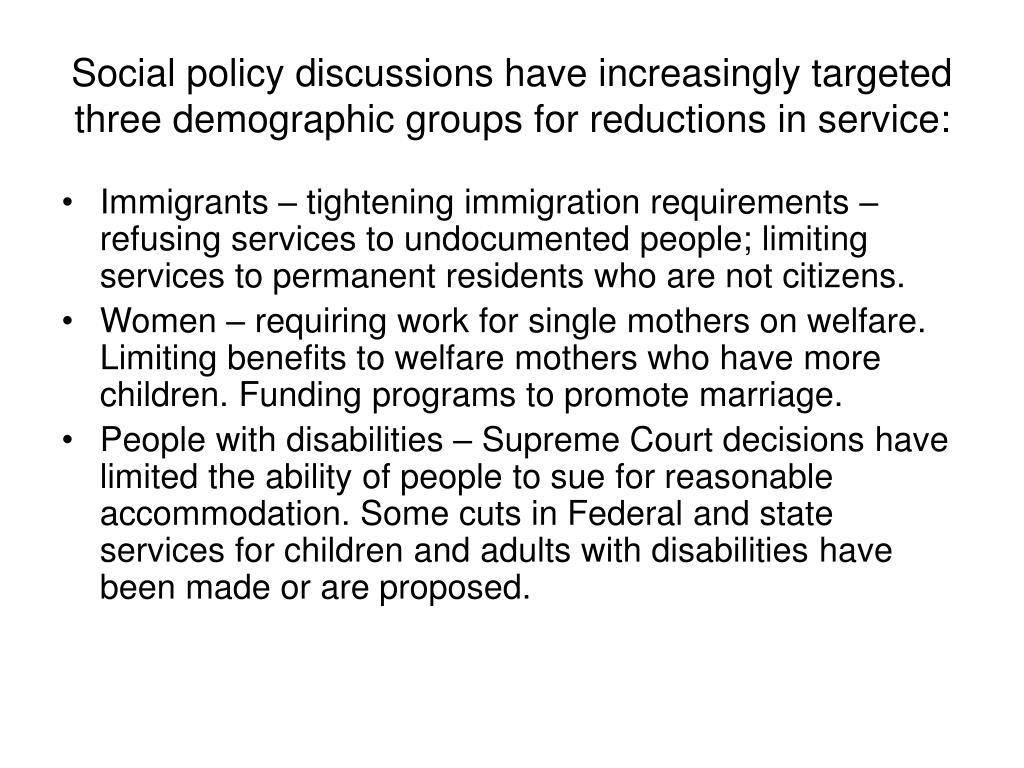 Social policy discussions have increasingly targeted three demographic groups for reductions in service:

• Immigrants – tightening immigration requirements – refusing services to undocumented people; limiting services to permanent residents who are not citizens.
• Women – requiring work for single mothers on welfare. Limiting benefits to welfare mothers who have more children. Funding programs to promote marriage.
• People with disabilities – Supreme Court decisions have limited the ability of people to sue for reasonable accommodation. Some cuts in Federal and state services for children and adults with disabilities have been made or are proposed.